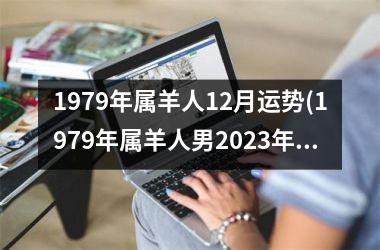 1979年属羊人12月运势(1979年属羊人男2023年...